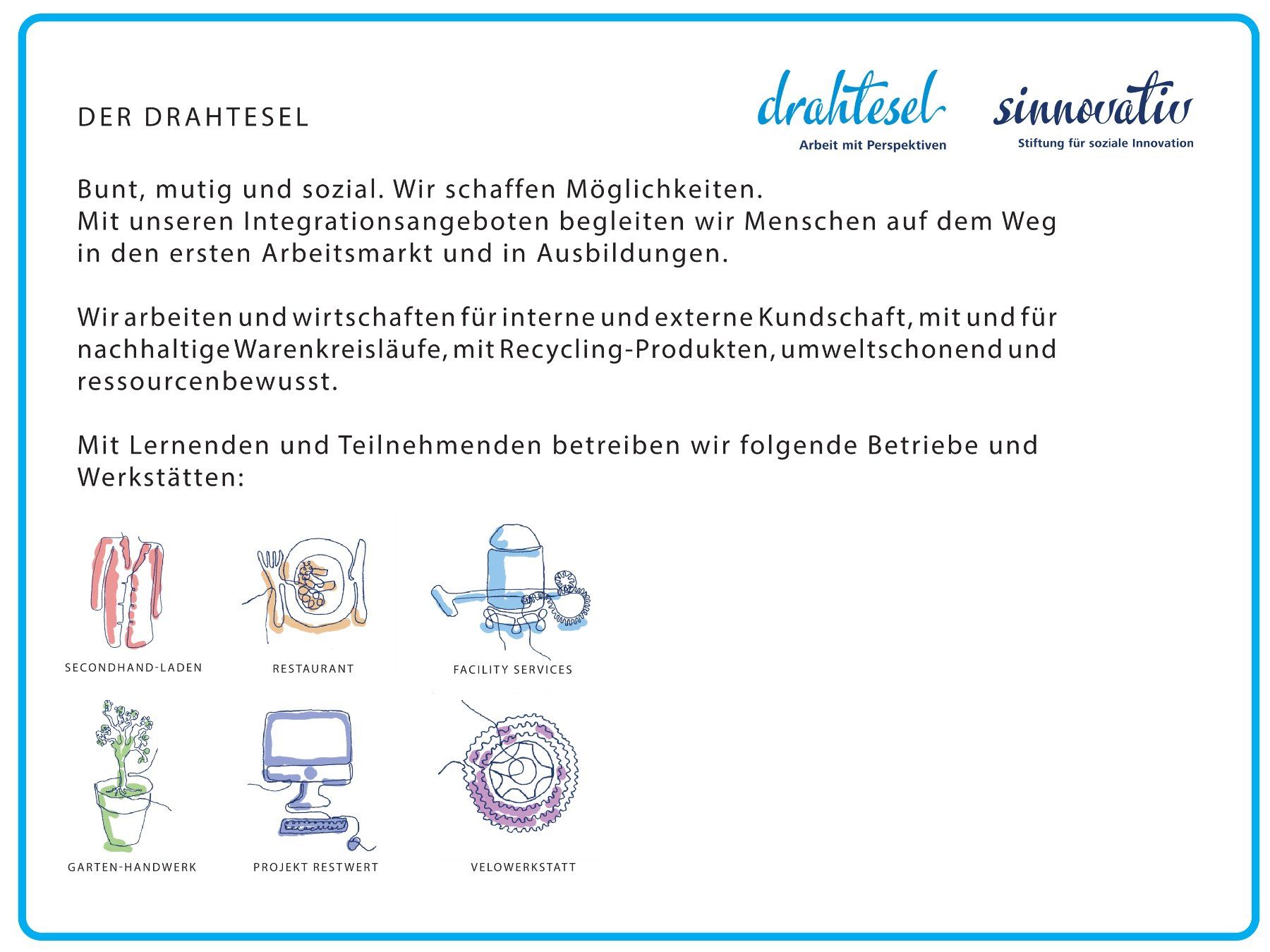 DER DRAHTESEL

drahtesel
Arbeit mit Perspektiven

sinnovativ
Stiftung für soziale Innovation

Bunt, mutig und sozial. Wir schaffen Möglichkeiten.
Mit unseren Integrationsangeboten begleiten wir Menschen auf dem Weg in den ersten Arbeitsmarkt und in Ausbildungen.

Wir arbeiten und wirtschaften für interne und externe Kundschaft, mit und für nachhaltige Warenkreisläufe, mit Recycling-Produkten, umweltschonend und ressourcenbewusst.

Mit Lernenden und Teilnehmenden betreiben wir folgende Betriebe und Werkstätten:

SECONDHAND-LADEN

RESTAURANT

FACILITY SERVICES

GARTEN-HANDWERK

PROJEKT RESTWERT

VELOWERKSTATT